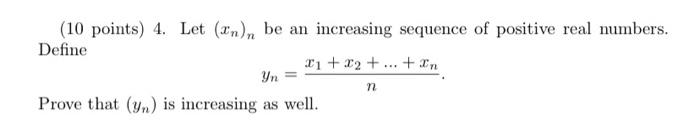 (10 points) 4. Let $(x_n)_n$ be an increasing sequence of positive real numbers. Define

$$y_n = \frac{x_1 + x_2 + ... + x_n}{n}.$$

Prove that $(y_n)$ is increasing as well.